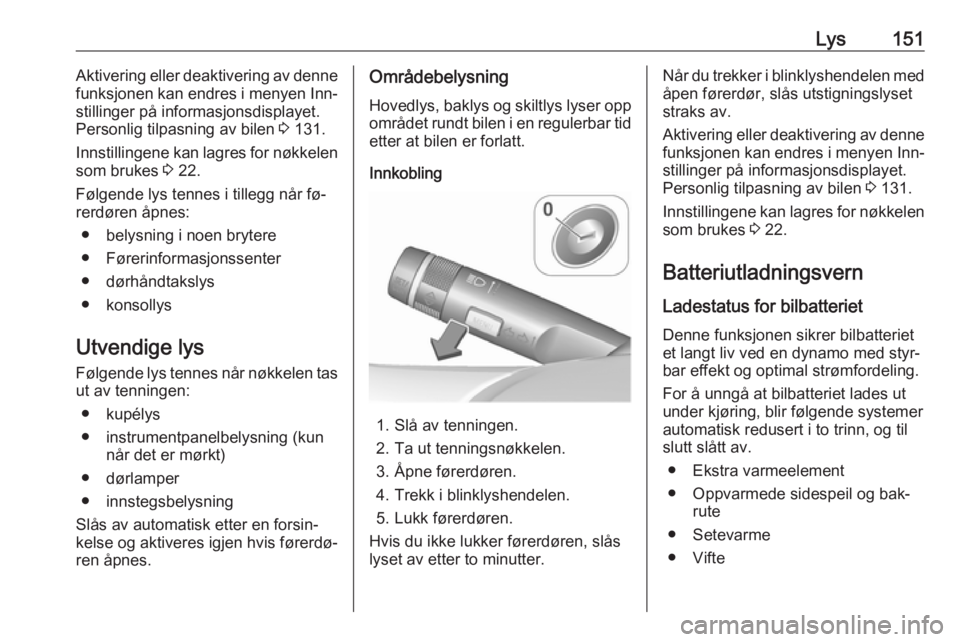 Lys 151

Aktivering eller deaktivering av denne funksjonen kan endres i menyen Innstillinger på informasjonsdisplayet. Personlig tilpasning av bilen ⇨ 131.

Innstillingene kan lagres for nøkkelen som brukes ⇨ 22.

Følgende lys tennes i tillegg når førerdøren åpnes:

● belysning i noen brytere
● Førerinformasjonssenter
● dørhåndtakslys
● konsollys

Utvendige lys

Følgende lys tennes når nøkkelen tas ut av tenningen:

● kupélys
● instrumentpanelbelysning (kun når det er mørkt)
● dørlamper
● innstegsbelysning

Slås av automatisk etter en forsinkelse og aktiveres igjen hvis førerdøren åpnes.

Områdebelysning

Hovedlys, baklys og skiltlys lyser opp området rundt bilen i en regulerbar tid etter at bilen er forlatt.

Innkobling

0

1. Slå av tenningen.
2. Ta ut tenningsnøkkelen.
3. Åpne førerdøren.
4. Trekk i blinklyshendelen.
5. Lukk førerdøren.

Hvis du ikke lukker førerdøren, slås lyset av etter to minutter.

Når du trekker i blinklyshendelen med åpen førerdør, slås utstigningslyset straks av.

Aktivering eller deaktivering av denne funksjonen kan endres i menyen Innstillinger på informasjonsdisplayet. Personlig tilpasning av bilen ⇨ 131.

Innstillingene kan lagres for nøkkelen som brukes ⇨ 22.

Batteriutladningsvern

Ladestatus for bilbatteriet

Denne funksjonen sikrer bilbatteriet et langt liv ved en dynamo med styrbar effekt og optimal strømfordeling.

For å unngå at bilbatteriet lades ut under kjøring, blir følgende systemer automatisk redusert i to trinn, og til slutt slått av.

● Ekstra varmeelement
● Oppvarmede sidespeil og bakrute
● Setevarme
● Vifte

carmanualsonline.info